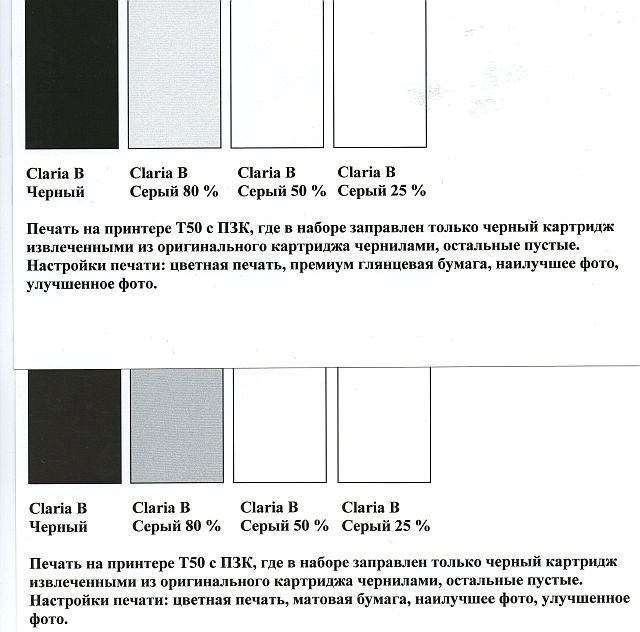 Claria B
Черный

Claria B
Серый 80 %

Claria B
Серый 50 %

Claria B
Серый 25 %

Печать на принтере T50 с ПЗК, где в наборе заправлен только черный картридж извлеченными из оригинального картриджа чернилами, остальные пустые. Настройки печати: цветная печать, премиум глянцевая бумага, наилучшее фото, улучшенное фото.

Claria B
Черный

Claria B
Серый 80 %

Claria B
Серый 50 %

Claria B
Серый 25 %

Печать на принтере T50 с ПЗК, где в наборе заправлен только черный картридж извлеченными из оригинального картриджа чернилами, остальные пустые. Настройки печати: цветная печать, матовая бумага, наилучшее фото, улучшенное фото.